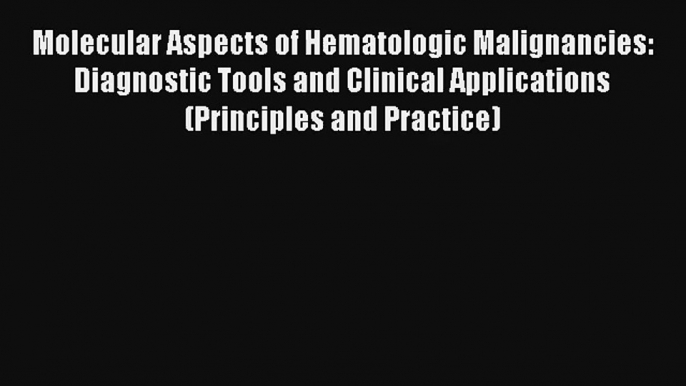 Molecular Aspects of Hematologic Malignancies: Diagnostic Tools and Clinical Applications (Principles and Practice)